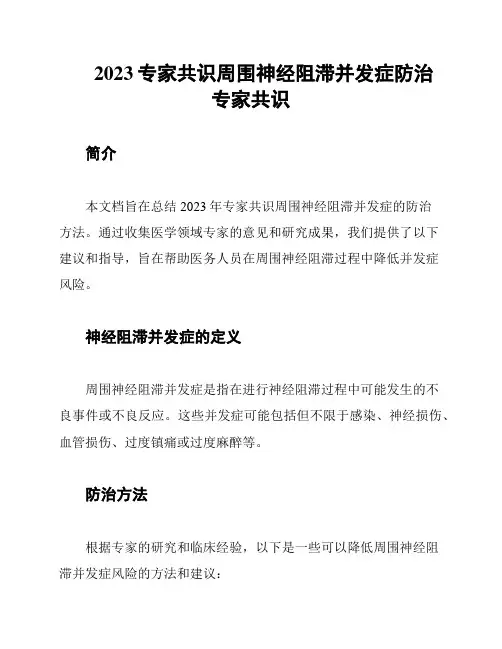 2023 专家共识周围神经阻滞并发症防治专家共识

简介

本文档旨在总结 2023 年专家共识周围神经阻滞并发症的防治方法。通过收集医学领域专家的意见和研究成果，我们提供了以下建议和指导，旨在帮助医务人员在周围神经阻滞过程中降低并发症风险。

神经阻滞并发症的定义

周围神经阻滞并发症是指在进行神经阻滞过程中可能发生的不良事件或不良反应。这些并发症可能包括但不限于感染、神经损伤、血管损伤、过度镇痛或过度麻醉等。

防治方法

根据专家的研究和临床经验，以下是一些可以降低周围神经阻滞并发症风险的方法和建议：